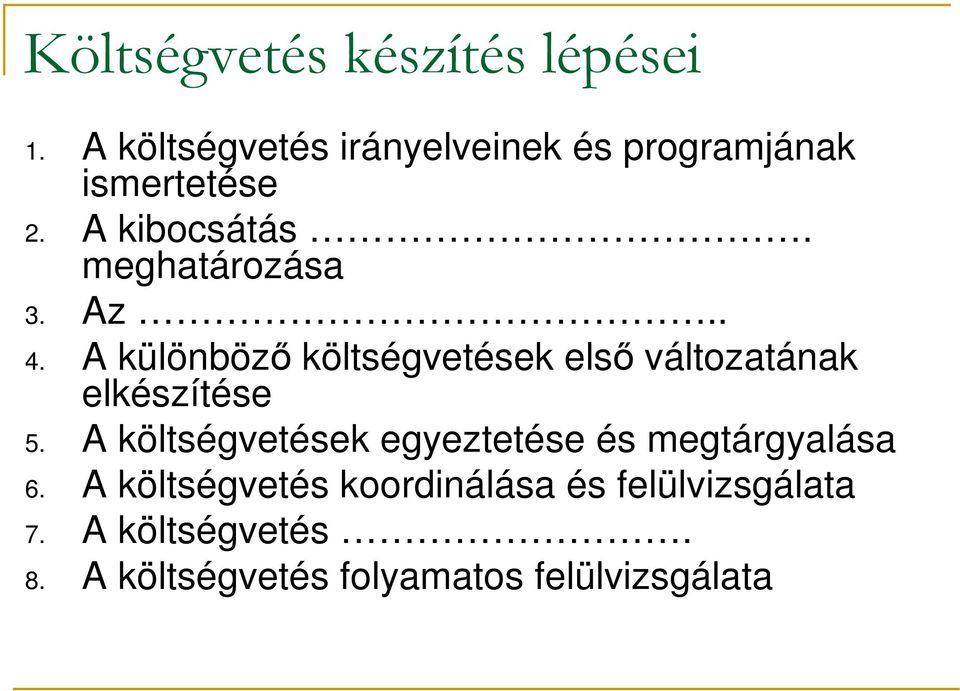 Költségvetés készítés lépései

1. A költségvetés irányelveinek és programjának ismertetése
2. A kibocsátás ………………………………. meghatározása
3. Az ……………………………………..
4. A különböző költségvetések első változatának elkészítése
5. A költségvetések egyeztetése és megtárgyalása
6. A költségvetés koordinálása és felülvizsgálata
7. A költségvetés ……………………….
8. A költségvetés folyamatos felülvizsgálata